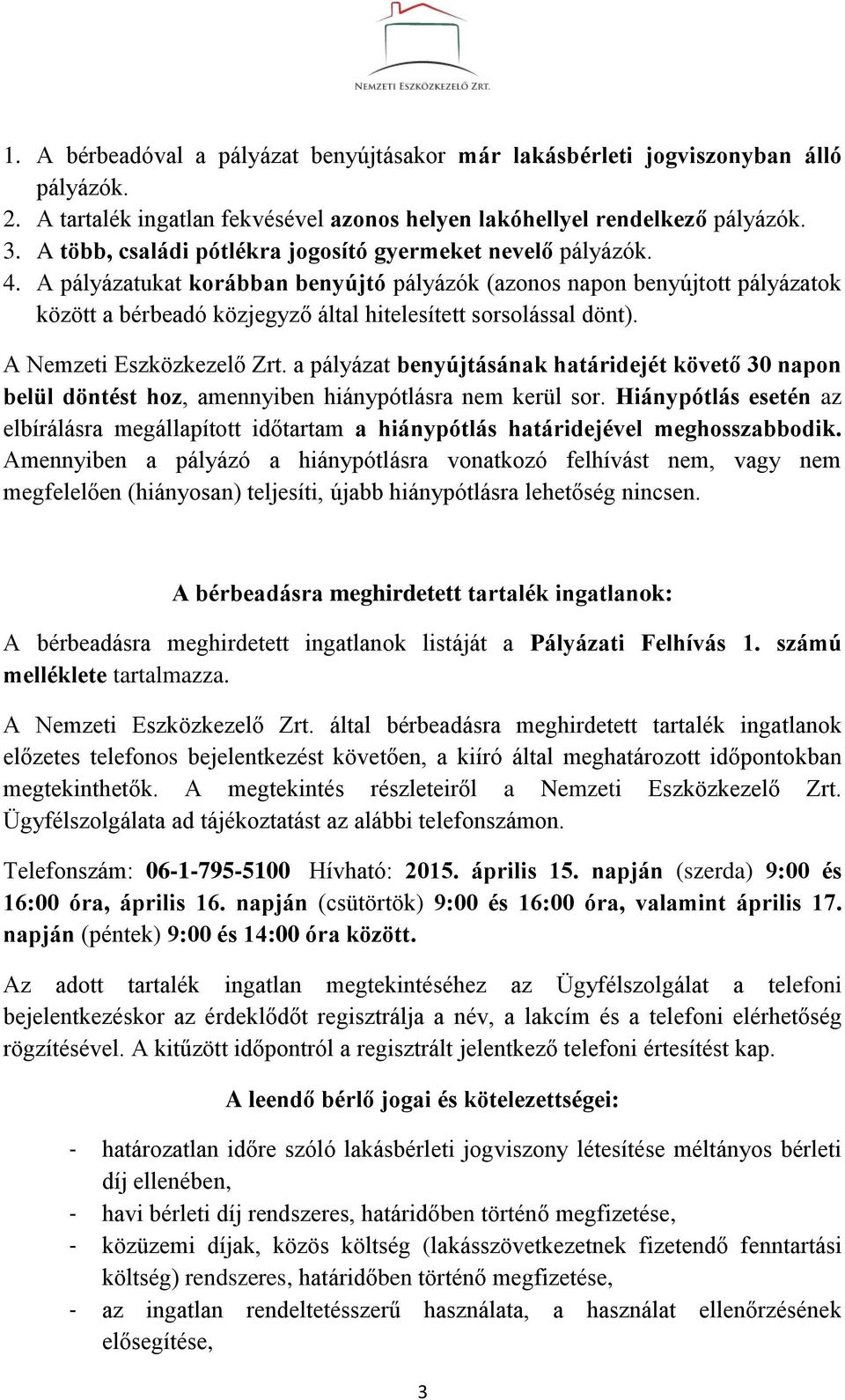 NEMZETI ESZKÖZKEZELŐ ZRT.

1. A bérbeadóval a pályázat benyújtásakor már lakásbérleti jogviszonyban álló pályázók.
2. A tartalék ingatlan fekvésével azonos helyen lakóhellyel rendelkező pályázók.
3. A több, családi pótlékra jogosító gyermeket nevelő pályázók.
4. A pályázatukat korábban benyújtó pályázók (azonos napon benyújtott pályázatok között a bérbeadó közjegyző által hitelesített sorsolással dönt).

A Nemzeti Eszközkezelő Zrt. a pályázat benyújtásának határidejét követő 30 napon belül döntést hoz, amennyiben hiánypótlásra nem kerül sor. Hiánypótlás esetén az elbírálásra megállapított időtartam a hiánypótlás határidejével meghosszabbodik. Amennyiben a pályázó a hiánypótlásra vonatkozó felhívást nem, vagy nem megfelelően (hiányosan) teljesíti, újabb hiánypótlásra lehetőség nincsen.

A bérbeadásra meghirdetett tartalék ingatlanok:

A bérbeadásra meghirdetett ingatlanok listáját a Pályázati Felhívás 1. számú melléklete tartalmazza.

A Nemzeti Eszközkezelő Zrt. által bérbeadásra meghirdetett tartalék ingatlanok előzetes telefonos bejelentkezést követően, a kiíró által meghatározott időpontokban megtekinthetők. A megtekintés részleteiről a Nemzeti Eszközkezelő Zrt. Ügyfélszolgálata ad tájékoztatást az alábbi telefonszámon.

Telefonszám: 06-1-795-5100 Hívható: 2015. április 15. napján (szerda) 9:00 és 16:00 óra, április 16. napján (csütörtök) 9:00 és 16:00 óra, valamint április 17. napján (péntek) 9:00 és 14:00 óra között.

Az adott tartalék ingatlan megtekintéséhez az Ügyfélszolgálat a telefoni bejelentkezéskor az érdeklődőt regisztrálja a név, a lakcím és a telefoni elérhetőség rögzítésével. A kitűzött időpontról a regisztrált jelentkező telefoni értesítést kap.

A leendő bérlő jogai és kötelezettségei:

- határozatlan időre szóló lakásbérleti jogviszony létesítése méltányos bérleti díj ellenében,
- havi bérleti díj rendszeres, határidőben történő megfizetése,
- közüzemi díjak, közös költség (lakásszövetkezetnek fizetendő fenntartási költség) rendszeres, határidőben történő megfizetése,
- az ingatlan rendeltetésszerű használata, a használat ellenőrzésének elősegítése,

3